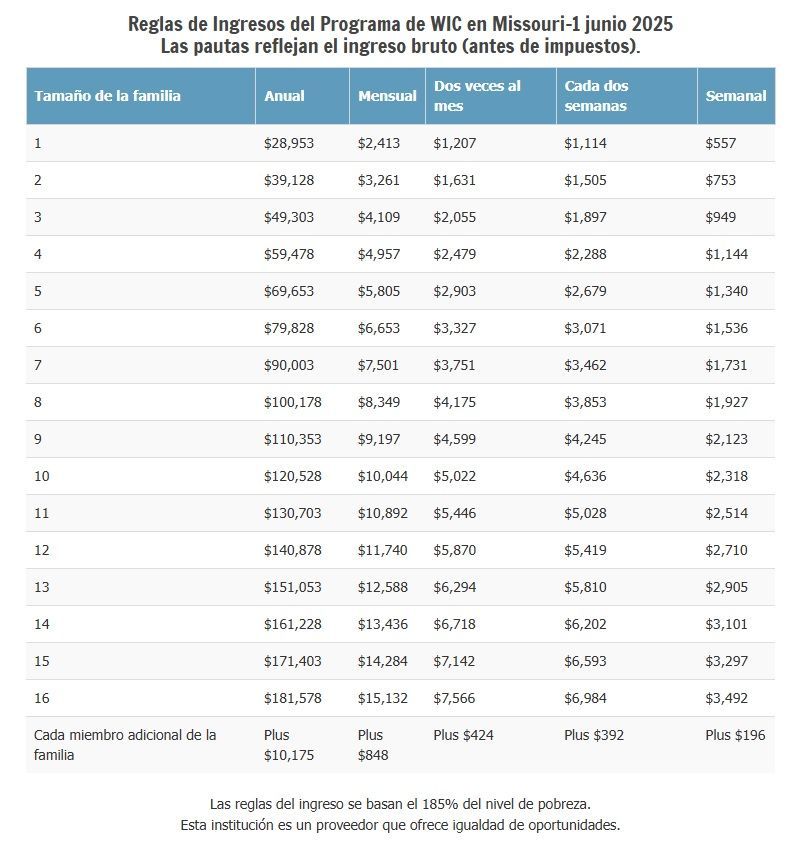 Reglas de Ingresos del Programa de WIC en Missouri-1 junio 2025
Las pautas reflejan el ingreso bruto (antes de impuestos).

| Tamaño de la familia | Anual | Mensual | Dos veces al mes | Cada dos semanas | Semanal |
|---|---|---|---|---|---|
| 1 | \$28,953 | \$2,413 | \$1,207 | \$1,114 | \$557 |
| 2 | \$39,128 | \$3,261 | \$1,631 | \$1,505 | \$753 |
| 3 | \$49,303 | \$4,109 | \$2,055 | \$1,897 | \$949 |
| 4 | \$59,478 | \$4,957 | \$2,479 | \$2,288 | \$1,144 |
| 5 | \$69,653 | \$5,805 | \$2,903 | \$2,679 | \$1,340 |
| 6 | \$79,828 | \$6,653 | \$3,327 | \$3,071 | \$1,536 |
| 7 | \$90,003 | \$7,501 | \$3,751 | \$3,462 | \$1,731 |
| 8 | \$100,178 | \$8,349 | \$4,175 | \$3,853 | \$1,927 |
| 9 | \$110,353 | \$9,197 | \$4,599 | \$4,245 | \$2,123 |
| 10 | \$120,528 | \$10,044 | \$5,022 | \$4,636 | \$2,318 |
| 11 | \$130,703 | \$10,892 | \$5,446 | \$5,028 | \$2,514 |
| 12 | \$140,878 | \$11,740 | \$5,870 | \$5,419 | \$2,710 |
| 13 | \$151,053 | \$12,588 | \$6,294 | \$5,810 | \$2,905 |
| 14 | \$161,228 | \$13,436 | \$6,718 | \$6,202 | \$3,101 |
| 15 | \$171,403 | \$14,284 | \$7,142 | \$6,593 | \$3,297 |
| 16 | \$181,578 | \$15,132 | \$7,566 | \$6,984 | \$3,492 |
| Cada miembro adicional de la familia | Plus \$10,175 | Plus \$848 | Plus \$424 | Plus \$392 | Plus \$196 |

Las reglas del ingreso se basan el 185% del nivel de pobreza.
Esta institución es un proveedor que ofrece igualdad de oportunidades.